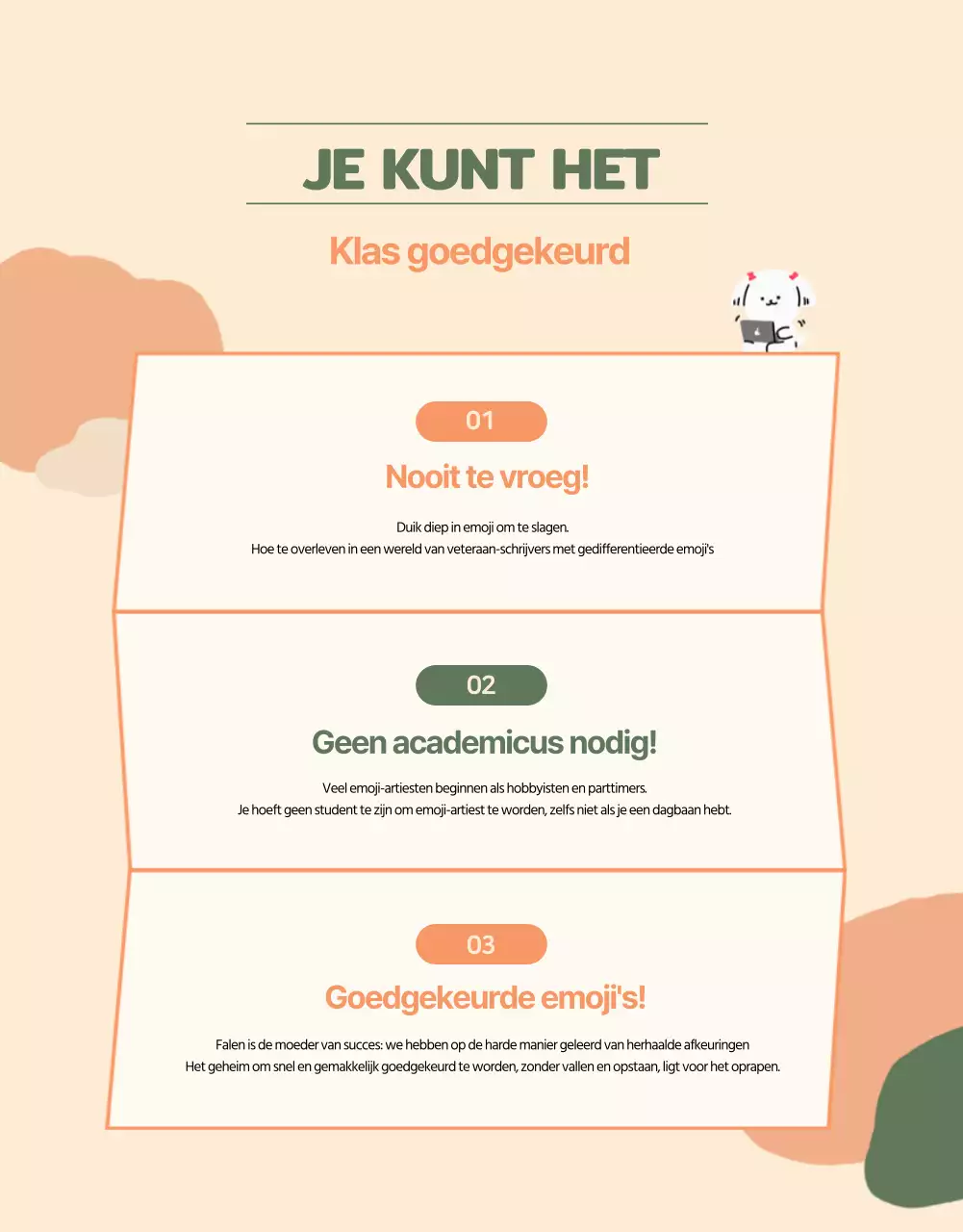 JE KUNT HET

Klas goedgekeurd

01

Nooit te vroeg!

Duik diep in emoji om te slagen.
Hoe te overleven in een wereld van veteraan-schrijvers met gedifferentieerde emoji's

02

Geen academicus nodig!

Veel emoji-artiesten beginnen als hobbyisten en parttimers.
Je hoeft geen student te zijn om emoji-artiest te worden, zelfs niet als je een dagbaan hebt.

03

Goedgekeurde emoji's!

Falen is de moeder van succes: we hebben op de harde manier geleerd van herhaalde afkeuringen
Het geheim om snel en gemakkelijk goedgekeurd te worden, zonder vallen en opstaan, ligt voor het oprapen.